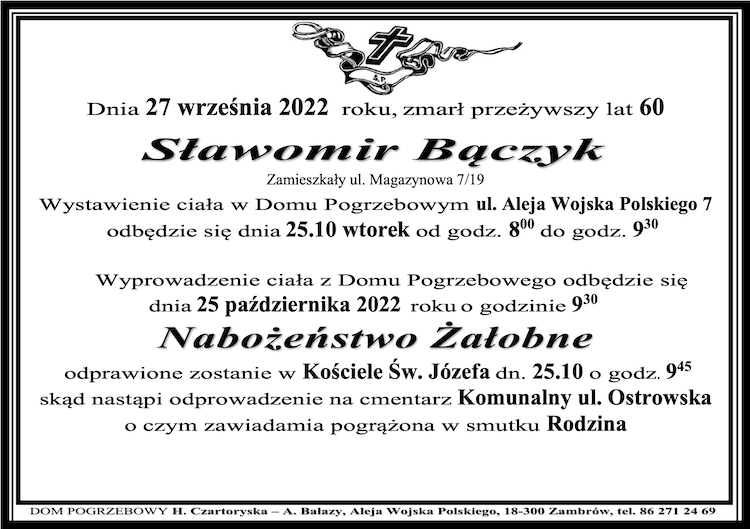 Ś.P.

Dnia 27 września 2022 roku, zmarł przeżywszy lat 60

Sławomir Bączyk

Zamieszkały ul. Magazynowa 7/19

Wystawienie ciała w Domu Pogrzebowym ul. Aleja Wojska Polskiego 7 odbędzie się dnia 25.10 wtorek od godz. $8^{00}$ do godz. $9^{30}$

Wyprowadzenie ciała z Domu Pogrzebowego odbędzie się dnia 25 października 2022 roku o godzinie $9^{30}$

Nabożeństwo Żałobne

odprawione zostanie w Kościele Św. Józefa dn. 25.10 o godz. $9^{45}$ skąd nastąpi odprowadzenie na cmentarz Komunalny ul. Ostrowska o czym zawiadamia pogrążona w smutku Rodzina

DOM POGRZEBOWY H. Czartoryska – A. Bałazy, Aleja Wojska Polskiego, 18-300 Zambrów, tel. 86 271 24 69